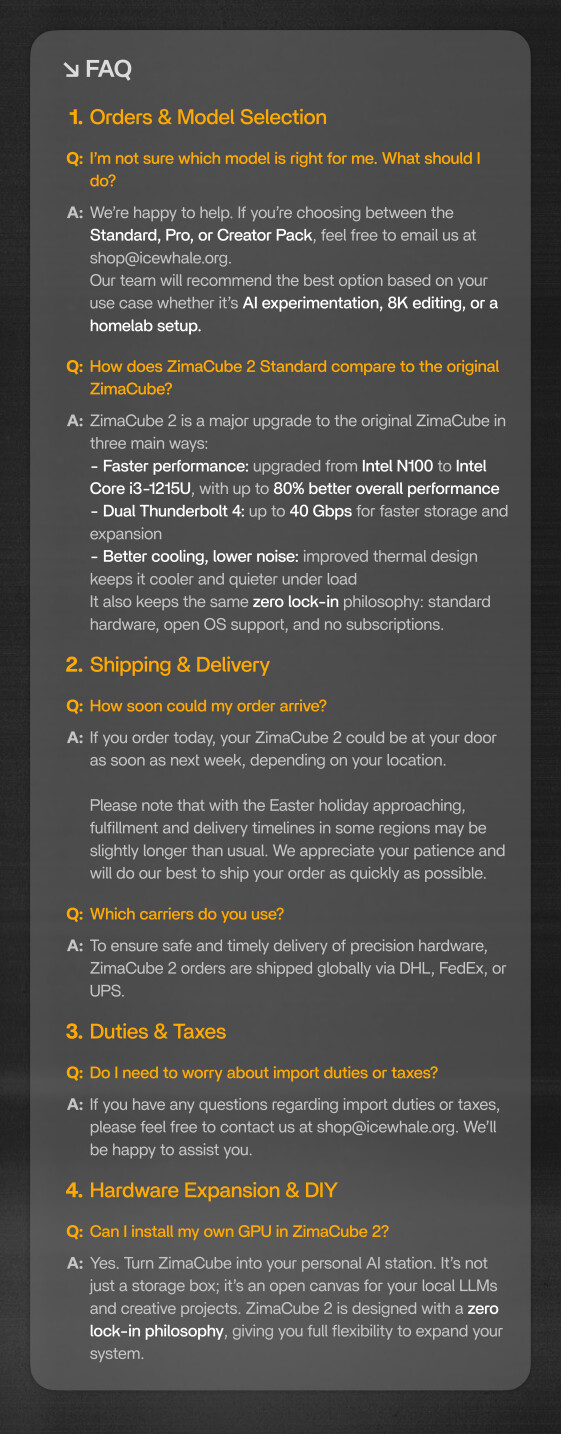 ↘ FAQ

1. Orders & Model Selection

Q: I'm not sure which model is right for me. What should I do?

A: We're happy to help. If you're choosing between the Standard, Pro, or Creator Pack, feel free to email us at shop@icewhale.org.
Our team will recommend the best option based on your use case whether it's AI experimentation, 8K editing, or a homelab setup.

Q: How does ZimaCube 2 Standard compare to the original ZimaCube?

A: ZimaCube 2 is a major upgrade to the original ZimaCube in three main ways:
- Faster performance: upgraded from Intel N100 to Intel Core i3-1215U, with up to 80% better overall performance
- Dual Thunderbolt 4: up to 40 Gbps for faster storage and expansion
- Better cooling, lower noise: improved thermal design keeps it cooler and quieter under load
It also keeps the same zero lock-in philosophy: standard hardware, open OS support, and no subscriptions.

2. Shipping & Delivery

Q: How soon could my order arrive?

A: If you order today, your ZimaCube 2 could be at your door as soon as next week, depending on your location.

Please note that with the Easter holiday approaching, fulfillment and delivery timelines in some regions may be slightly longer than usual. We appreciate your patience and will do our best to ship your order as quickly as possible.

Q: Which carriers do you use?

A: To ensure safe and timely delivery of precision hardware, ZimaCube 2 orders are shipped globally via DHL, FedEx, or UPS.

3. Duties & Taxes

Q: Do I need to worry about import duties or taxes?

A: If you have any questions regarding import duties or taxes, please feel free to contact us at shop@icewhale.org. We'll be happy to assist you.

4. Hardware Expansion & DIY

Q: Can I install my own GPU in ZimaCube 2?

A: Yes. Turn ZimaCube into your personal AI station. It's not just a storage box; it's an open canvas for your local LLMs and creative projects. ZimaCube 2 is designed with a zero lock-in philosophy, giving you full flexibility to expand your system.